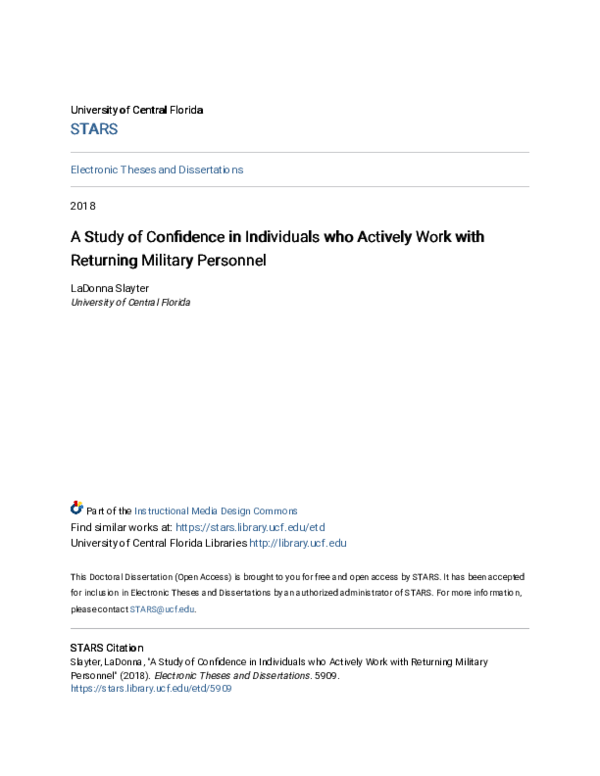 University of Central Florida
STARS

Electronic Theses and Dissertations

2018

A Study of Confidence in Individuals who Actively Work with Returning Military Personnel

LaDonna Slayter
University of Central Florida

Part of the Instructional Media Design Commons
Find similar works at: https://stars.library.ucf.edu/etd
University of Central Florida Libraries http://library.ucf.edu

This Doctoral Dissertation (Open Access) is brought to you for free and open access by STARS. It has been accepted for inclusion in Electronic Theses and Dissertations by an authorized administrator of STARS. For more information, please contact STARS@ucf.edu.

STARS Citation
Slayter, LaDonna, "A Study of Confidence in Individuals who Actively Work with Returning Military Personnel" (2018). Electronic Theses and Dissertations. 5909.
https://stars.library.ucf.edu/etd/5909